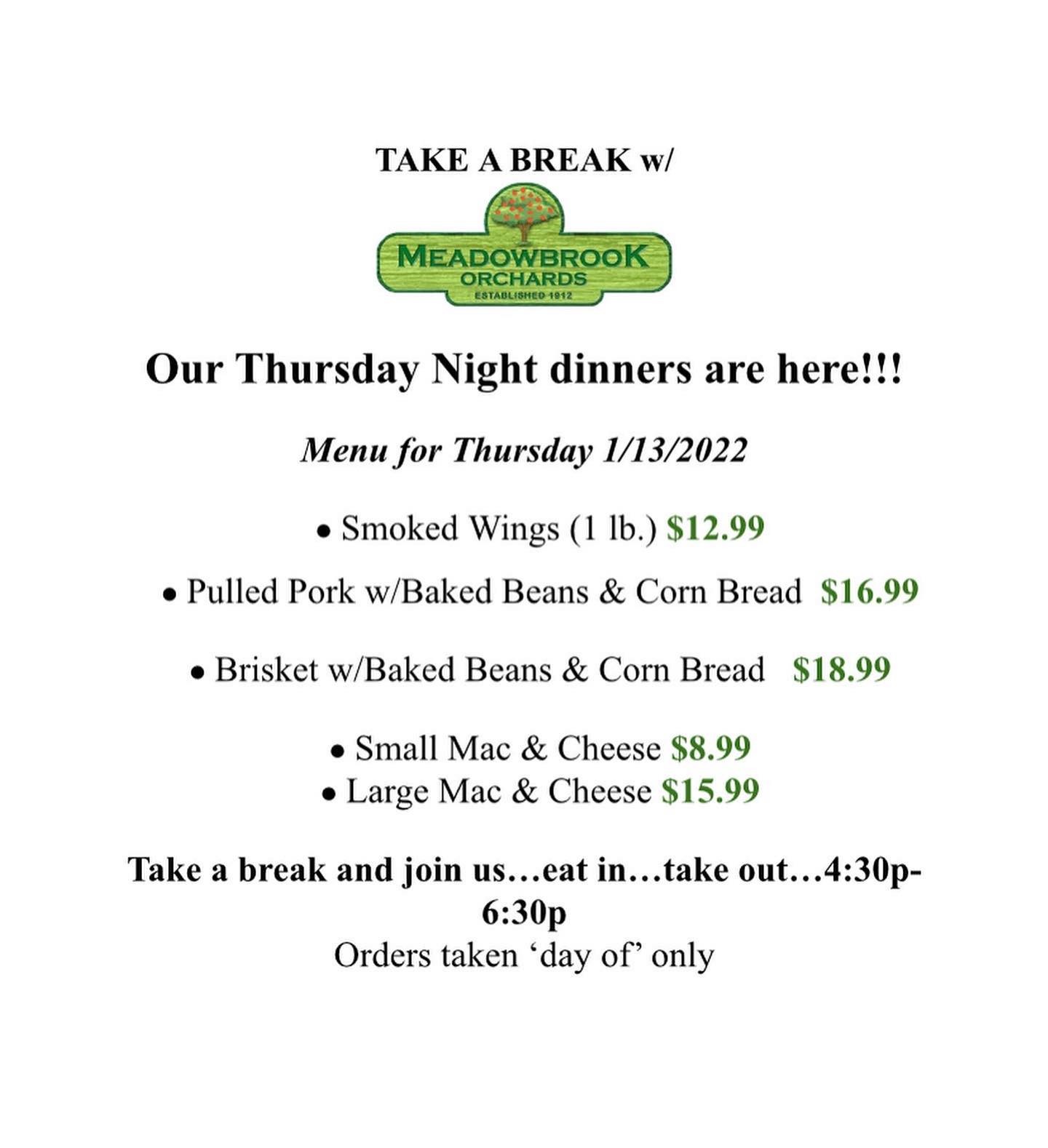 TAKE A BREAK w/

MEADOWBROOK
ORCHARDS
ESTABLISHED 1912

Our Thursday Night dinners are here!!!

Menu for Thursday 1/13/2022

• Smoked Wings (1 lb.) $12.99

• Pulled Pork w/Baked Beans & Corn Bread $16.99

• Brisket w/Baked Beans & Corn Bread $18.99

• Small Mac & Cheese $8.99
• Large Mac & Cheese $15.99

Take a break and join us…eat in…take out…4:30p-6:30p
Orders taken 'day of' only